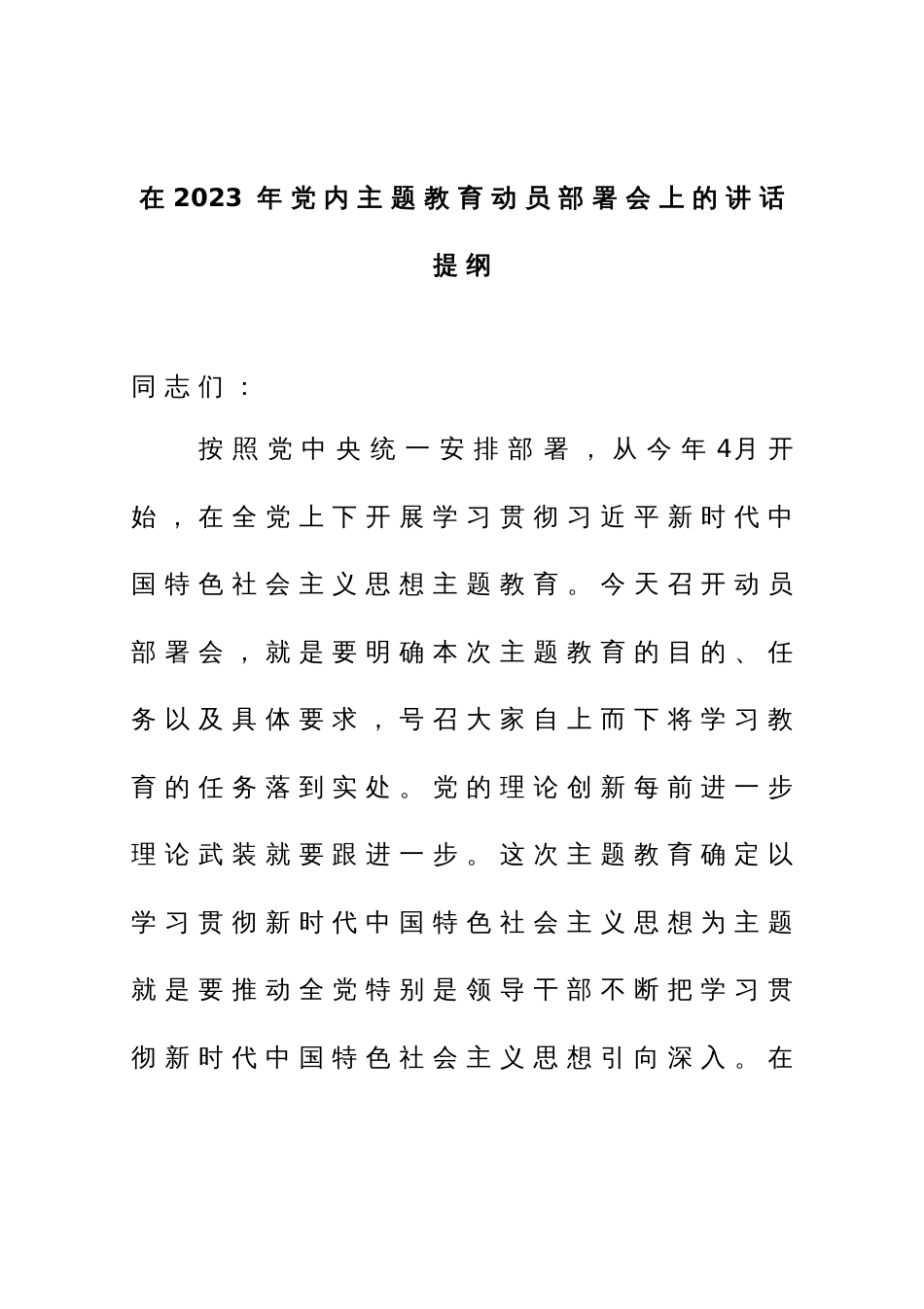 在2023年党内主题教育动员部署会上的讲话提纲

同志们：

按照党中央统一安排部署，从今年4月开始，在全党上下开展学习贯彻习近平新时代中国特色社会主义思想主题教育。今天召开动员部署会，就是要明确本次主题教育的目的、任务以及具体要求，号召大家自上而下将学习教育的任务落到实处。党的理论创新每前进一步理论武装就要跟进一步。这次主题教育确定以学习贯彻新时代中国特色社会主义思想为主题就是要推动全党特别是领导干部不断把学习贯彻新时代中国特色社会主义思想引向深入。在